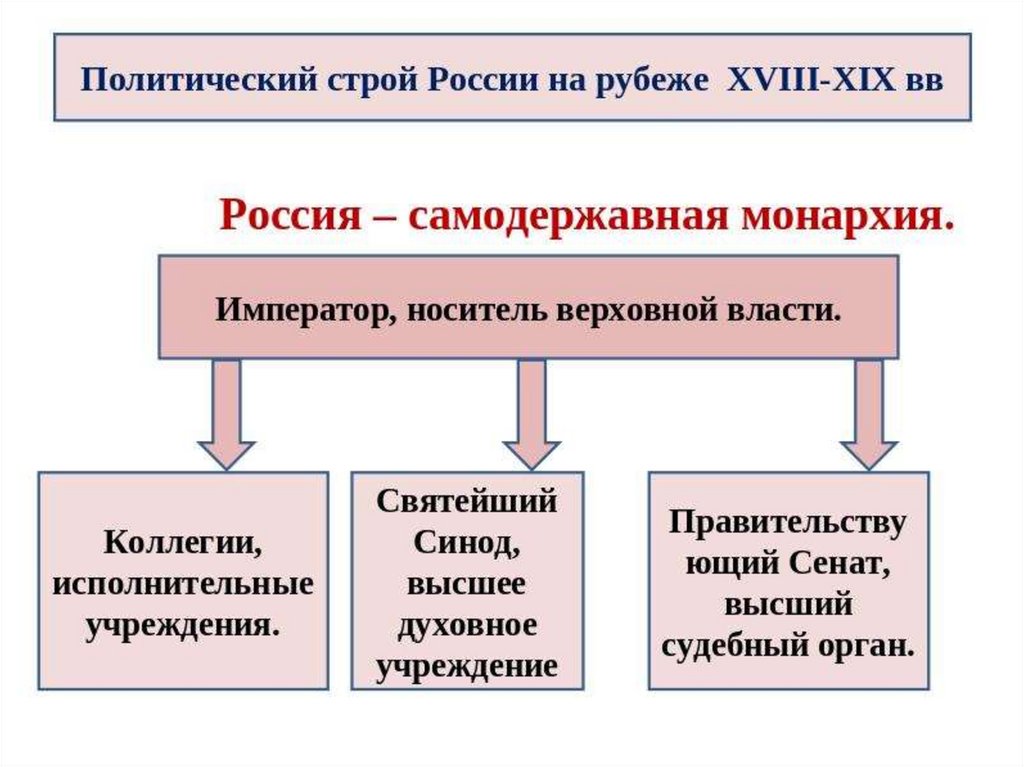 Политический строй России на рубеже XVIII-XIX вв

Россия – самодержавная монархия.

Император, носитель верховной власти.

Коллегии, исполнительные учреждения.

Святейший Синод, высшее духовное учреждение

Правительствующий Сенат, высший судебный орган.